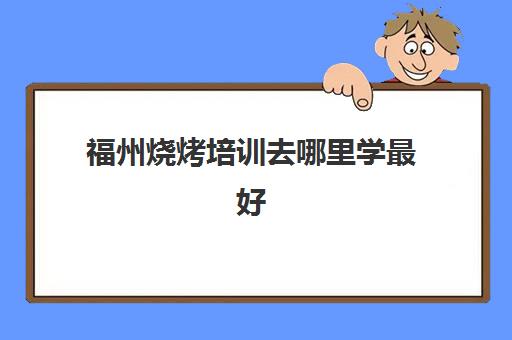 福州烧烤培训去哪里学最好